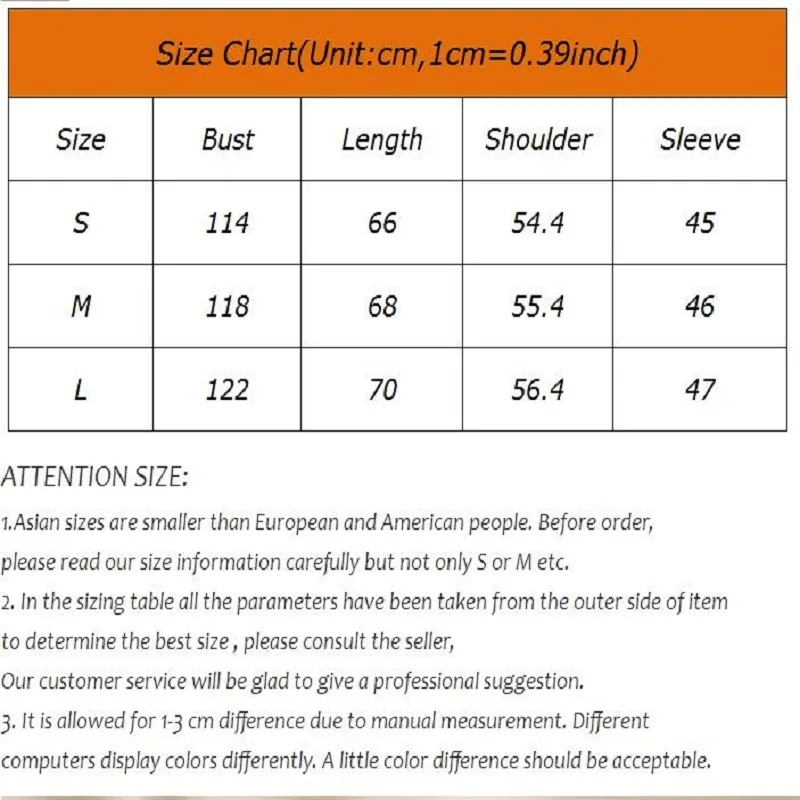 Size Chart(Unit:cm,1cm=0.39inch)

| Size | Bust | Length | Shoulder | Sleeve |
|---|---|---|---|---|
| S | 114 | 66 | 54.4 | 45 |
| M | 118 | 68 | 55.4 | 46 |
| L | 122 | 70 | 56.4 | 47 |

ATTENTION SIZE:

1.Asian sizes are smaller than European and American people. Before order, please read our size information carefully but not only S or M etc.

2. In the sizing table all the parameters have been taken from the outer side of item to determine the best size , please consult the seller,

Our customer service will be glad to give a professional suggestion.

3. It is allowed for 1-3 cm difference due to manual measurement. Different computers display colors differently. A little color difference should be acceptable.